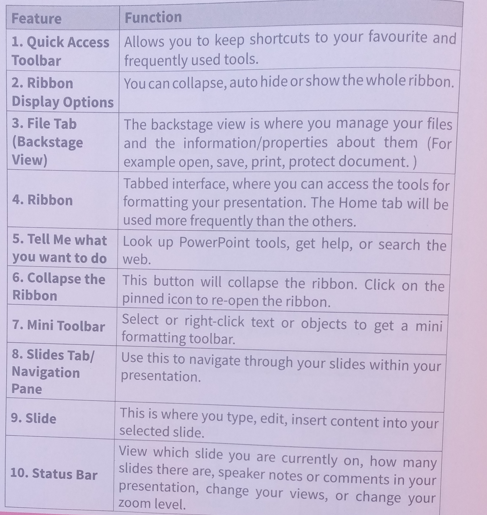 | Feature | Function |
|---|---|
| 1. Quick Access Toolbar | Allows you to keep shortcuts to your favourite and frequently used tools. |
| 2. Ribbon Display Options | You can collapse, auto hide or show the whole ribbon. |
| 3. File Tab (Backstage View) | The backstage view is where you manage your files and the information/properties about them (For example open, save, print, protect document. ) |
| 4. Ribbon | Tabbed interface, where you can access the tools for formatting your presentation. The Home tab will be used more frequently than the others. |
| 5. Tell Me what you want to do | Look up PowerPoint tools, get help, or search the web. |
| 6. Collapse the Ribbon | This button will collapse the ribbon. Click on the pinned icon to re-open the ribbon. |
| 7. Mini Toolbar | Select or right-click text or objects to get a mini formatting toolbar. |
| 8. Slides Tab/ Navigation Pane | Use this to navigate through your slides within your presentation. |
| 9. Slide | This is where you type, edit, insert content into your selected slide. |
| 10. Status Bar | View which slide you are currently on, how many slides there are, speaker notes or comments in your presentation, change your views, or change your zoom level. |